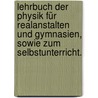 lehrbuch der physik für realanstalten und gymnasien, sowie zum selbstunterricht.